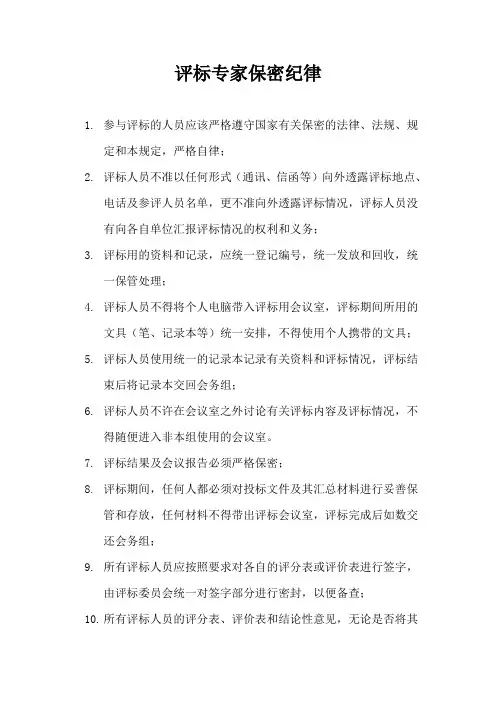 评标专家保密纪律

1. 参与评标的人员应该严格遵守国家有关保密的法律、法规、规定和本规定，严格自律；

2. 评标人员不准以任何形式（通讯、信函等）向外透露评标地点、电话及参评人员名单，更不准向外透露评标情况，评标人员没有向各自单位汇报评标情况的权利和义务；

3. 评标用的资料和记录，应统一登记编号，统一发放和回收，统一保管处理；

4. 评标人员不得将个人电脑带入评标用会议室，评标期间所用的文具（笔、记录本等）统一安排，不得使用个人携带的文具；

5. 评标人员使用统一的记录本记录有关资料和评标情况，评标结束后将记录本交回会务组；

6. 评标人员不许在会议室之外讨论有关评标内容及评标情况，不得随便进入非本组使用的会议室。

7. 评标结果及会议报告必须严格保密；

8. 评标期间，任何人都必须对投标文件及其汇总材料进行妥善保管和存放，任何材料不得带出评标会议室，评标完成后如数交还会务组；

9. 所有评标人员应按照要求对各自的评分表或评价表进行签字，由评标委员会统一对签字部分进行密封，以便备查；

10. 所有评标人员的评分表、评价表和结论性意见，无论是否将其